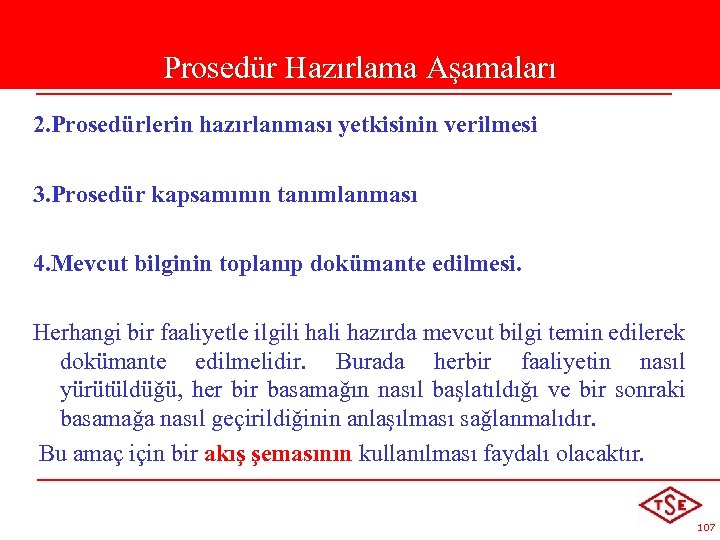 Prosedür Hazırlama Aşamaları

2.Prosedürlerin hazırlanması yetkisinin verilmesi

3.Prosedür kapsamının tanımlanması

4.Mevcut bilginin toplanıp dokümante edilmesi.

Herhangi bir faaliyetle ilgili hali hazırda mevcut bilgi temin edilerek dokümante edilmelidir. Burada herbir faaliyetin nasıl yürütüldüğü, her bir basamağın nasıl başlatıldığı ve bir sonraki basamağa nasıl geçirildiğinin anlaşılması sağlanmalıdır.

Bu amaç için bir akış şemasının kullanılması faydalı olacaktır.

TSE

107